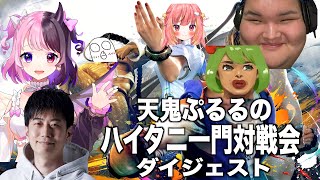 天鬼ぷるるの
ハイタニ一門対戦会
ダイジェスト